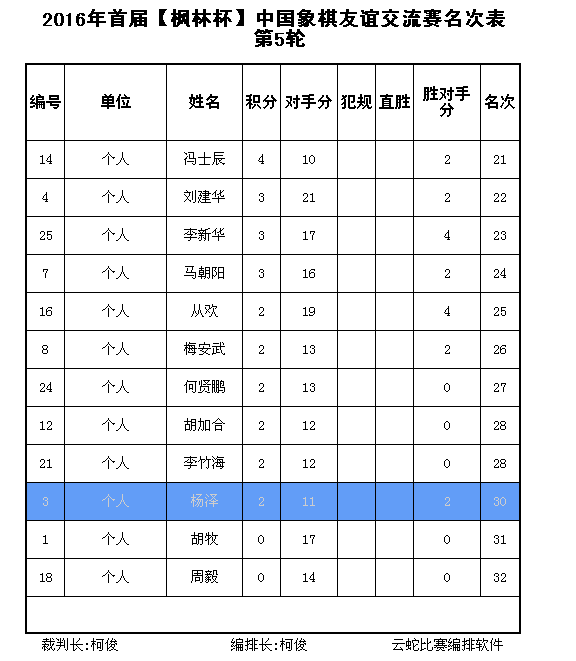 2016年首届【枫林杯】中国象棋友谊交流赛名次表
第5轮

| 编号 | 单位 | 姓名 | 积分 | 对手分 | 犯规 | 直胜 | 胜对手分 | 名次 |
|---|---|---|---|---|---|---|---|---|
| 14 | 个人 | 冯士辰 | 4 | 10 | | | 2 | 21 |
| 4 | 个人 | 刘建华 | 3 | 21 | | | 2 | 22 |
| 25 | 个人 | 李新华 | 3 | 17 | | | 4 | 23 |
| 7 | 个人 | 马朝阳 | 3 | 16 | | | 2 | 24 |
| 16 | 个人 | 从欢 | 2 | 19 | | | 4 | 25 |
| 8 | 个人 | 梅安武 | 2 | 13 | | | 2 | 26 |
| 24 | 个人 | 何贤鹏 | 2 | 13 | | | 0 | 27 |
| 12 | 个人 | 胡加合 | 2 | 12 | | | 0 | 28 |
| 21 | 个人 | 李竹海 | 2 | 12 | | | 0 | 28 |
| 3 | 个人 | 杨泽 | 2 | 11 | | | 2 | 30 |
| 1 | 个人 | 胡牧 | 0 | 17 | | | 0 | 31 |
| 18 | 个人 | 周毅 | 0 | 14 | | | 0 | 32 |

裁判长:柯俊 编排长:柯俊 云蛇比赛编排软件